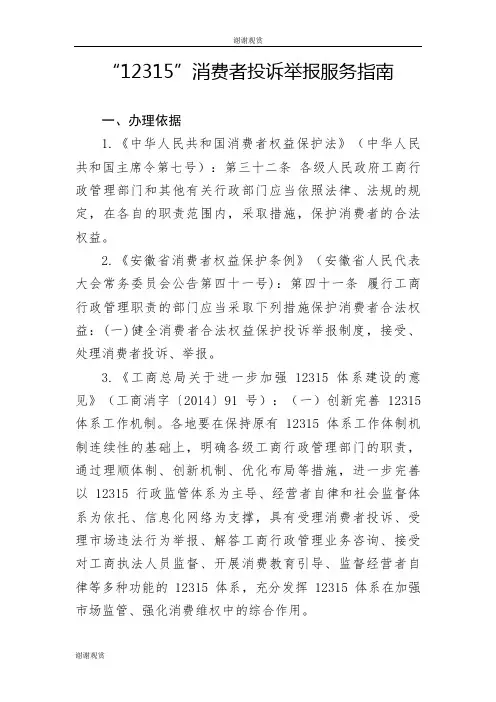 谢谢观赏

“12315”消费者投诉举报服务指南

一、办理依据

1.《中华人民共和国消费者权益保护法》（中华人民共和国主席令第七号）：第三十二条 各级人民政府工商行政管理部门和其他有关行政部门应当依照法律、法规的规定，在各自的职责范围内，采取措施，保护消费者的合法权益。

2.《安徽省消费者权益保护条例》（安徽省人民代表大会常务委员会公告第四十一号）：第四十一条 履行工商行政管理职责的部门应当采取下列措施保护消费者合法权益：(一)健全消费者合法权益保护投诉举报制度，接受、处理消费者投诉、举报。

3.《工商总局关于进一步加强 12315 体系建设的意见》（工商消字〔2014〕91 号）：（一）创新完善 12315 体系工作机制。各地要在保持原有 12315 体系工作体制机制连续性的基础上，明确各级工商行政管理部门的职责，通过理顺体制、创新机制、优化布局等措施，进一步完善以 12315 行政监管体系为主导、经营者自律和社会监督体系为依托、信息化网络为支撑，具有受理消费者投诉、受理市场违法行为举报、解答工商行政管理业务咨询、接受对工商执法人员监督、开展消费教育引导、监督经营者自律等多种功能的 12315 体系，充分发挥 12315 体系在加强市场监管、强化消费维权中的综合作用。

谢谢观赏